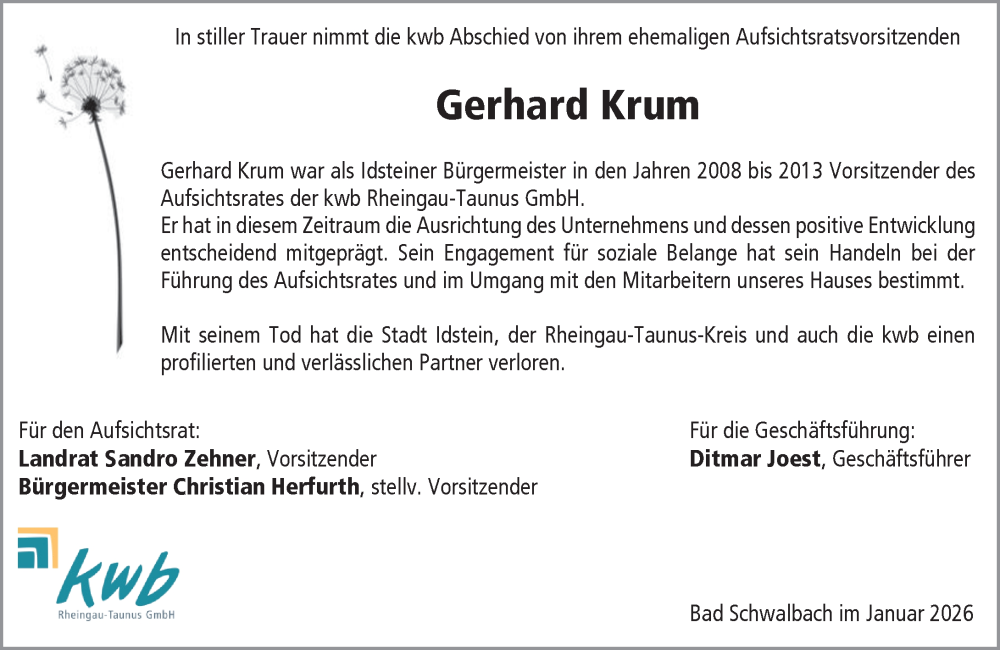 In stiller Trauer nimmt die kwb Abschied von ihrem ehemaligen Aufsichtsratsvorsitzenden

Gerhard Krum

Gerhard Krum war als Idsteiner Bürgermeister in den Jahren 2008 bis 2013 Vorsitzender des Aufsichtsrates der kwb Rheingau-Taunus GmbH.
Er hat in diesem Zeitraum die Ausrichtung des Unternehmens und dessen positive Entwicklung entscheidend mitgeprägt. Sein Engagement für soziale Belange hat sein Handeln bei der Führung des Aufsichtsrates und im Umgang mit den Mitarbeitern unseres Hauses bestimmt.

Mit seinem Tod hat die Stadt Idstein, der Rheingau-Taunus-Kreis und auch die kwb einen profilierten und verlässlichen Partner verloren.

Für den Aufsichtsrat:
Landrat Sandro Zehner, Vorsitzender
Bürgermeister Christian Herfurth, stellv. Vorsitzender

Für die Geschäftsführung:
Ditmar Joest, Geschäftsführer

kwb
Rheingau-Taunus GmbH

Bad Schwalbach im Januar 2026